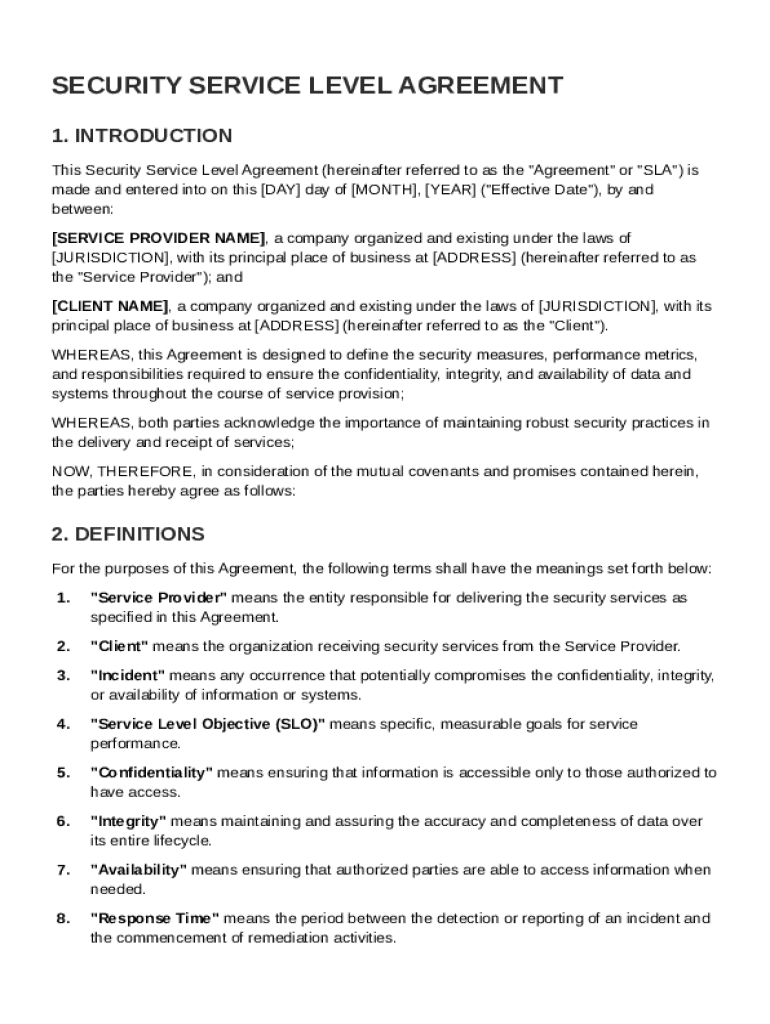 SECURITY SERVICE LEVEL AGREEMENT

1. INTRODUCTION

This Security Service Level Agreement (hereinafter referred to as the "Agreement" or "SLA") is made and entered into on this [DAY] day of [MONTH], [YEAR] ("Effective Date"), by and between:

[SERVICE PROVIDER NAME], a company organized and existing under the laws of [JURISDICTION], with its principal place of business at [ADDRESS] (hereinafter referred to as the "Service Provider"); and

[CLIENT NAME], a company organized and existing under the laws of [JURISDICTION], with its principal place of business at [ADDRESS] (hereinafter referred to as the "Client").

WHEREAS, this Agreement is designed to define the security measures, performance metrics, and responsibilities required to ensure the confidentiality, integrity, and availability of data and systems throughout the course of service provision;

WHEREAS, both parties acknowledge the importance of maintaining robust security practices in the delivery and receipt of services;

NOW, THEREFORE, in consideration of the mutual covenants and promises contained herein, the parties hereby agree as follows:

2. DEFINITIONS

For the purposes of this Agreement, the following terms shall have the meanings set forth below:

1. "Service Provider" means the entity responsible for delivering the security services as specified in this Agreement.

2. "Client" means the organization receiving security services from the Service Provider.

3. "Incident" means any occurrence that potentially compromises the confidentiality, integrity, or availability of information or systems.

4. "Service Level Objective (SLO)" means specific, measurable goals for service performance.

5. "Confidentiality" means ensuring that information is accessible only to those authorized to have access.

6. "Integrity" means maintaining and assuring the accuracy and completeness of data over its entire lifecycle.

7. "Availability" means ensuring that authorized parties are able to access information when needed.

8. "Response Time" means the period between the detection or reporting of an incident and the commencement of remediation activities.